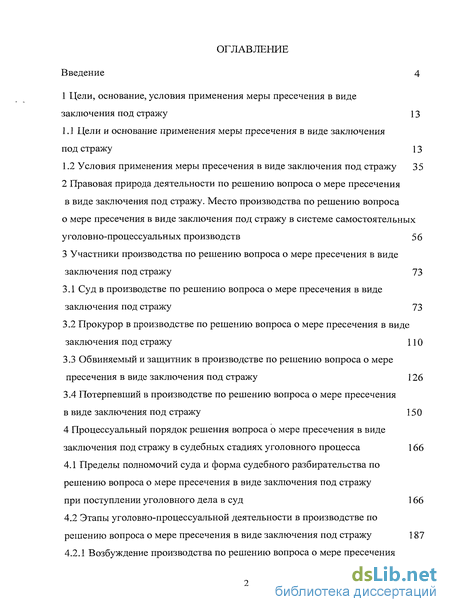 ОГЛАВЛЕНИЕ

Введение 4

1 Цели, основание, условия применения меры пресечения в виде заключения под стражу 13

1.1 Цели и основание применения меры пресечения в виде заключения под стражу 13

1.2 Условия применения меры пресечения в виде заключения под стражу 35

2 Правовая природа деятельности по решению вопроса о мере пресечения в виде заключения под стражу. Место производства по решению вопроса о мере пресечения в виде заключения под стражу в системе самостоятельных уголовно-процессуальных производств 56

3 Участники производства по решению вопроса о мере пресечения в виде заключения под стражу 73

3.1 Суд в производстве по решению вопроса о мере пресечения в виде заключения под стражу 73

3.2 Прокурор в производстве по решению вопроса о мере пресечения в виде заключения под стражу 110

3.3 Обвиняемый и защитник в производстве по решению вопроса о мере пресечения в виде заключения под стражу 126

3.4 Потерпевший в производстве по решению вопроса о мере пресечения в виде заключения под стражу 150

4 Процессуальный порядок решения вопроса о мере пресечения в виде заключения под стражу в судебных стадиях уголовного процесса 166

4.1 Пределы полномочий суда и форма судебного разбирательства по решению вопроса о мере пресечения в виде заключения под стражу при поступлении уголовного дела в суд 166

4.2 Этапы уголовно-процессуальной деятельности в производстве по решению вопроса о мере пресечения в виде заключения под стражу 187

4.2.1 Возбуждение производства по решению вопроса о мере пресечения

2

dsLib.net
библиотека диссертаций